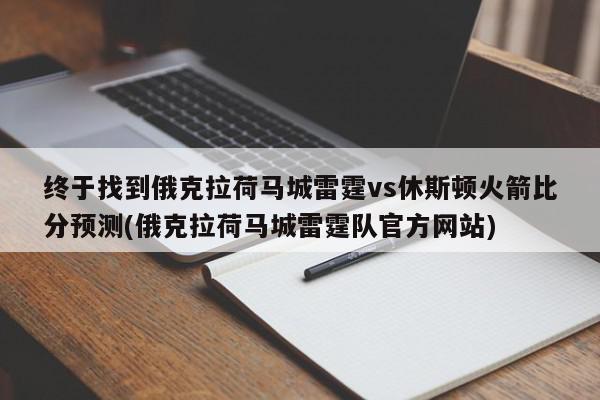 终于找到俄克拉荷马城雷霆vs休斯顿火箭比分预测(俄克拉荷马城雷霆队官方网站)